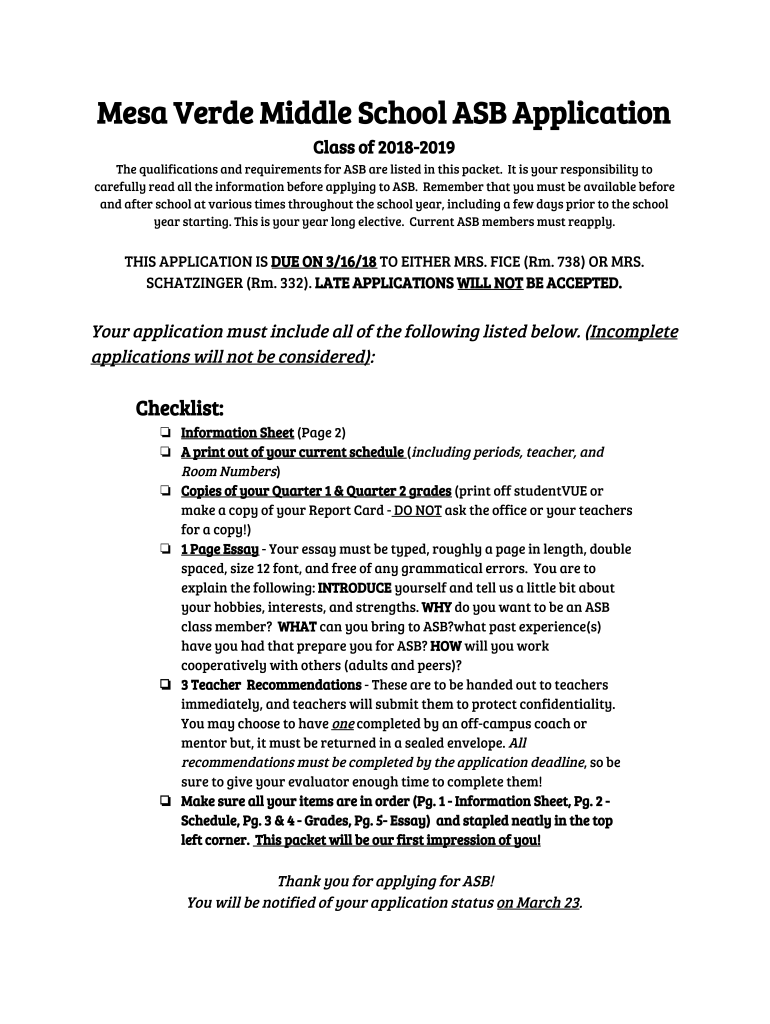 Mesa Verde Middle School ASB Application

Class of 2018-2019

The qualifications and requirements for ASB are listed in this packet. It is your responsibility to carefully read all the information before applying to ASB. Remember that you must be available before and after school at various times throughout the school year, including a few days prior to the school year starting. This is your year long elective. Current ASB members must reapply.

THIS APPLICATION IS DUE ON 3/16/18 TO EITHER MRS. FICE (Rm. 738) OR MRS. SCHATZINGER (Rm. 332). LATE APPLICATIONS WILL NOT BE ACCEPTED.

Your application must include all of the following listed below. (Incomplete applications will not be considered):

Checklist:

❏ Information Sheet (Page 2)
❏ A print out of your current schedule (including periods, teacher, and Room Numbers)
❏ Copies of your Quarter 1 & Quarter 2 grades (print off studentVUE or make a copy of your Report Card - DO NOT ask the office or your teachers for a copy!)
❏ 1 Page Essay - Your essay must be typed, roughly a page in length, double spaced, size 12 font, and free of any grammatical errors. You are to explain the following: INTRODUCE yourself and tell us a little bit about your hobbies, interests, and strengths. WHY do you want to be an ASB class member? WHAT can you bring to ASB?what past experience(s) have you had that prepare you for ASB? HOW will you work cooperatively with others (adults and peers)?
❏ 3 Teacher Recommendations - These are to be handed out to teachers immediately, and teachers will submit them to protect confidentiality. You may choose to have one completed by an off-campus coach or mentor but, it must be returned in a sealed envelope. All recommendations must be completed by the application deadline, so be sure to give your evaluator enough time to complete them!
❏ Make sure all your items are in order (Pg. 1 - Information Sheet, Pg. 2 - Schedule, Pg. 3 & 4 - Grades, Pg. 5- Essay) and stapled neatly in the top left corner. This packet will be our first impression of you!

Thank you for applying for ASB!
You will be notified of your application status on March 23.